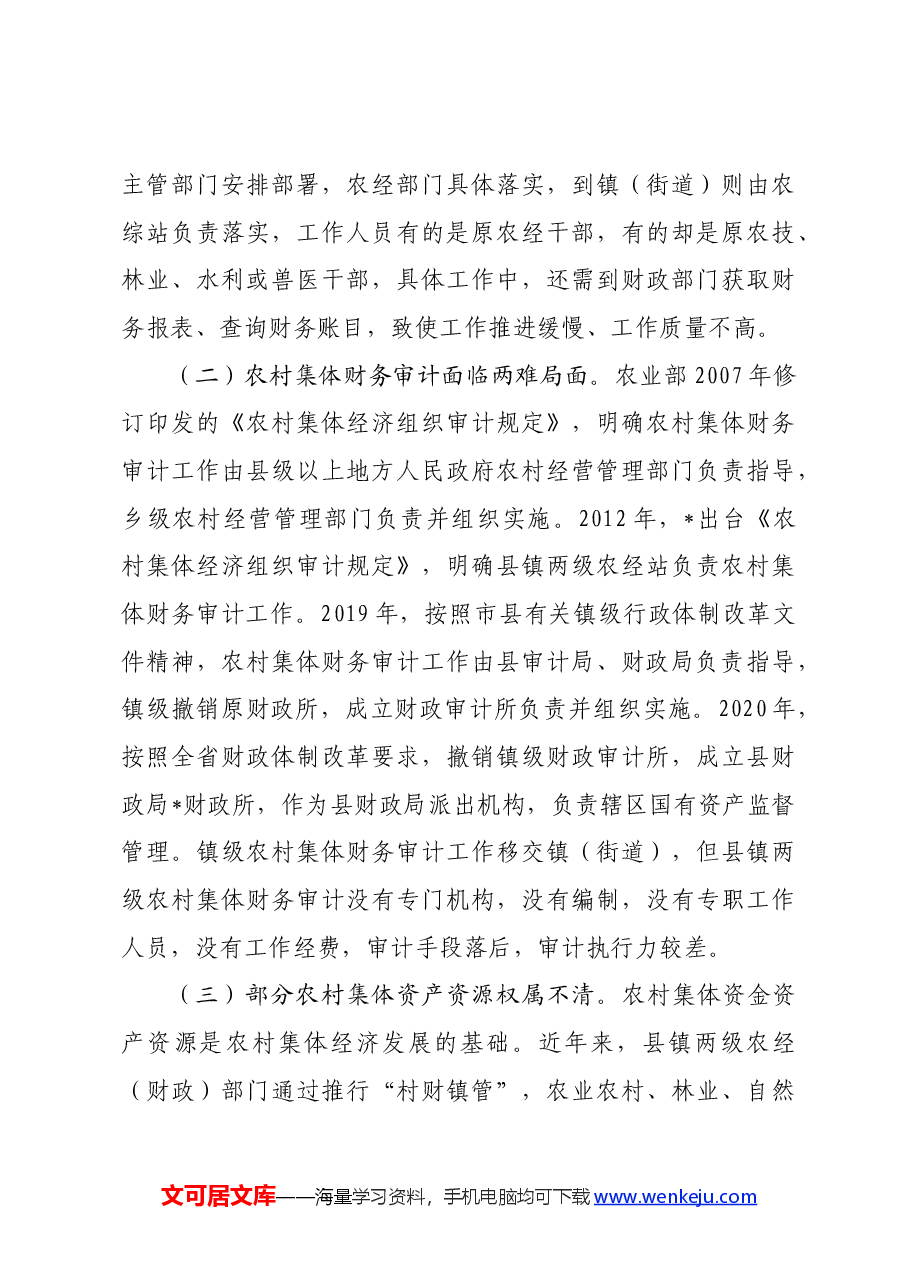 主管部门安排部署，农经部门具体落实，到镇（街道）则由农综站负责落实，工作人员有的是原农经干部，有的却是原农技、林业、水利或兽医干部，具体工作中，还需到财政部门获取财务报表、查询财务账目，致使工作推进缓慢、工作质量不高。

（二）农村集体财务审计面临两难局面。农业部2007年修订印发的《农村集体经济组织审计规定》，明确农村集体财务审计工作由县级以上地方人民政府农村经营管理部门负责指导，乡级农村经营管理部门负责并组织实施。2012年，*出台《农村集体经济组织审计规定》，明确县镇两级农经站负责农村集体财务审计工作。2019年，按照市县有关镇级行政体制改革文件精神，农村集体财务审计工作由县审计局、财政局负责指导，镇级撤销原财政所，成立财政审计所负责并组织实施。2020年，按照全省财政体制改革要求，撤销镇级财政审计所，成立县财政局*财政所，作为县财政局派出机构，负责辖区国有资产监督管理。镇级农村集体财务审计工作移交镇（街道），但县镇两级农村集体财务审计没有专门机构，没有编制，没有专职工作人员，没有工作经费，审计手段落后，审计执行力较差。

（三）部分农村集体资产资源权属不清。农村集体资金资产资源是农村集体经济发展的基础。近年来，县镇两级农经（财政）部门通过推行“村财镇管”，农业农村、林业、自然

文可居文库——海量学习资料，手机电脑均可下载www.wenkeju.com